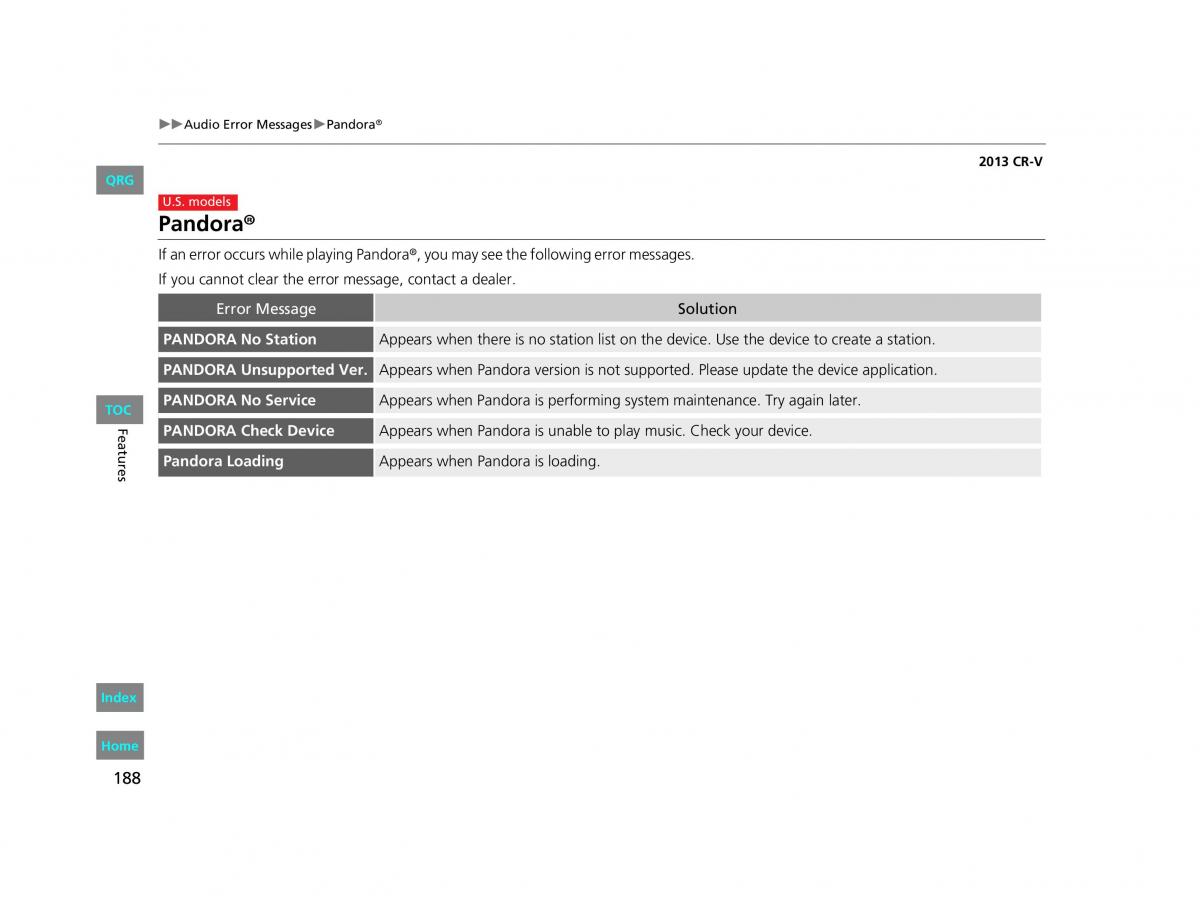 ▶▶Audio Error Messages▶Pandora®

2013 CR-V

QRG

U.S. models

Pandora®

If an error occurs while playing Pandora®, you may see the following error messages.

If you cannot clear the error message, contact a dealer.

| Error Message | Solution |
|---|---|
| PANDORA No Station | Appears when there is no station list on the device. Use the device to create a station. |
| PANDORA Unsupported Ver. | Appears when Pandora version is not supported. Please update the device application. |
| PANDORA No Service | Appears when Pandora is performing system maintenance. Try again later. |
| PANDORA Check Device | Appears when Pandora is unable to play music. Check your device. |
| Pandora Loading | Appears when Pandora is loading. |

TOC

Features

Index

Home

188